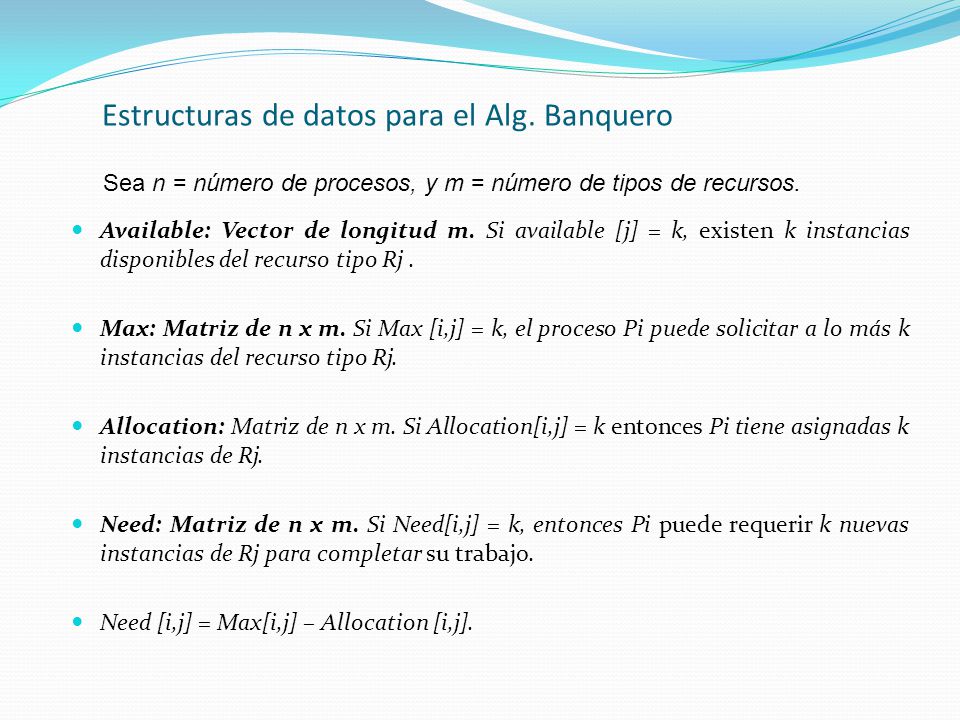 Estructuras de datos para el Alg. Banquero

Sea n = número de procesos, y m = número de tipos de recursos.

Available: Vector de longitud m. Si available [j] = k, existen k instancias disponibles del recurso tipo Rj .

Max: Matriz de n x m. Si Max [i,j] = k, el proceso Pi puede solicitar a lo más k instancias del recurso tipo Rj.

Allocation: Matriz de n x m. Si Allocation[i,j] = k entonces Pi tiene asignadas k instancias de Rj.

Need: Matriz de n x m. Si Need[i,j] = k, entonces Pi puede requerir k nuevas instancias de Rj para completar su trabajo.

Need [i,j] = Max[i,j] – Allocation [i,j].